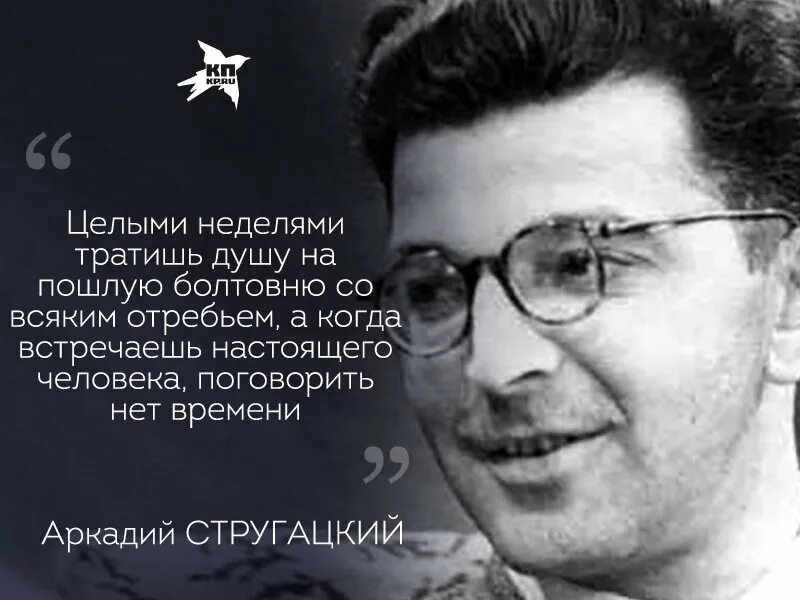 КП
KP.RU

“

Целыми неделями тратишь душу на пошлую болтовню со всяким отребьем, а когда встречаешь настоящего человека, поговорить нет времени

”

Аркадий СТРУГАЦКИЙ